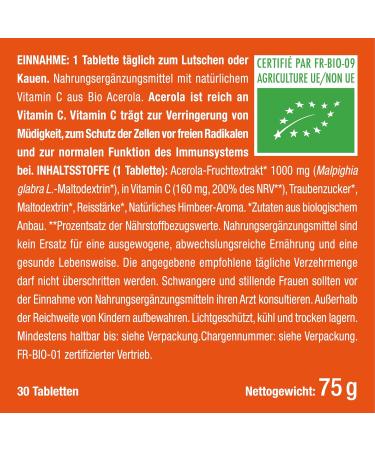 EINNAHME: 1 Tablette täglich zum Lutschen oder Kauen. Nahrungsergänzungsmittel mit natürlichem Vitamin C aus Bio Acerola. Acerola ist reich an Vitamin C. Vitamin C trägt zur Verringerung von Müdigkeit, zum Schutz der Zellen vor freien Radikalen und zur normalen Funktion des Immunsystems bei. INHALTSSTOFFE (1 Tablette): Acerola-Fruchtextrakt* 1000 mg (Malpighia glabra L.-Maltodextrin*), in Vitamin C (160 mg, 200% des NRV**), Traubenzucker*, Maltodextrin*, Reisstärke*, Natürliches Himbeer-Aroma. *Zutaten aus biologischem Anbau. **Prozentsatz der Nährstoffbezugswerte. Nahrungsergänzungsmittel sind kein Ersatz für eine ausgewogene, abwechslungsreiche Ernährung und eine gesunde Lebensweise. Die angegebene empfohlene tägliche Verzehrmenge darf nicht überschritten werden. Schwangere und stillende Frauen sollten vor der Einnahme von Nahrungsergänzungsmitteln ihren Arzt konsultieren. Außerhalb der Reichweite von Kindern aufbewahren. Lichtgeschützt, kühl und trocken lagern. Mindestens haltbar bis: siehe Verpackung.Chargennummer: siehe Verpackung. FR-BIO-01 zertifizierter Vertrieb.

CERTIFIÉ PAR FR-BIO-09
AGRICULTURE UE/NON UE

30 Tabletten

Nettogewicht: 75 g